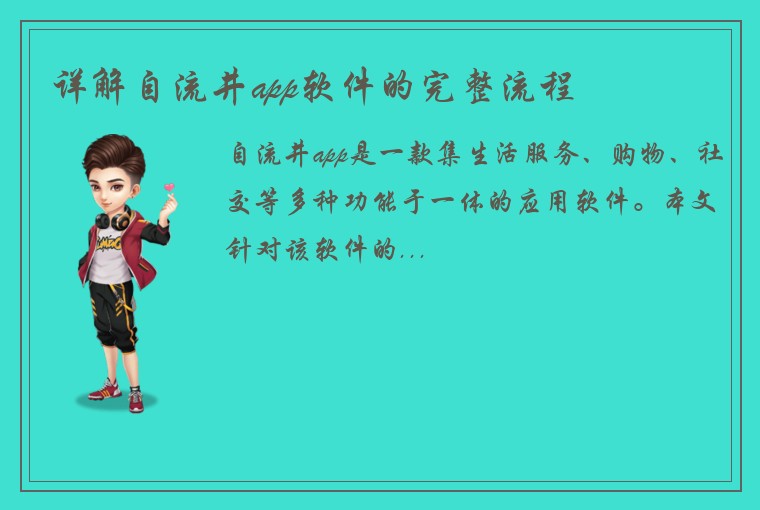 详解自流井app软件的完整流程

自流井app是一款集生活服务、购物、社交等多种功能于一体的应用软件。本文针对该软件的...